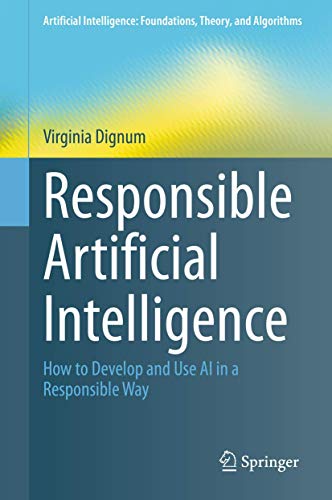 Artificial Intelligence: Foundations, Theory, and Algorithms

Virginia Dignum

Responsible Artificial Intelligence

How to Develop and Use AI in a Responsible Way

Springer